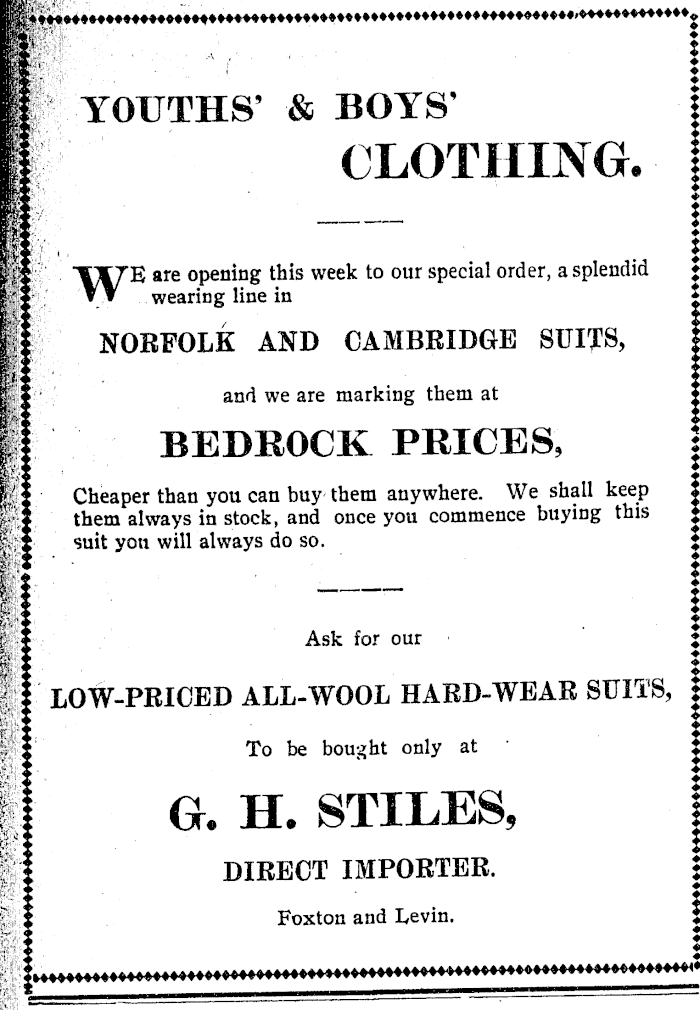 YOUTHS' & BOYS'
CLOTHING.

WE are opening this week to our special order, a splendid wearing line in

NORFOLK AND CAMBRIDGE SUITS,

and we are marking them at

BEDROCK PRICES,

Cheaper than you can buy them anywhere. We shall keep them always in stock, and once you commence buying this suit you will always do so.

Ask for our

LOW-PRICED ALL-WOOL HARD-WEAR SUITS,

To be bought only at

G. H. STILES,

DIRECT IMPORTER.

Foxton and Levin.